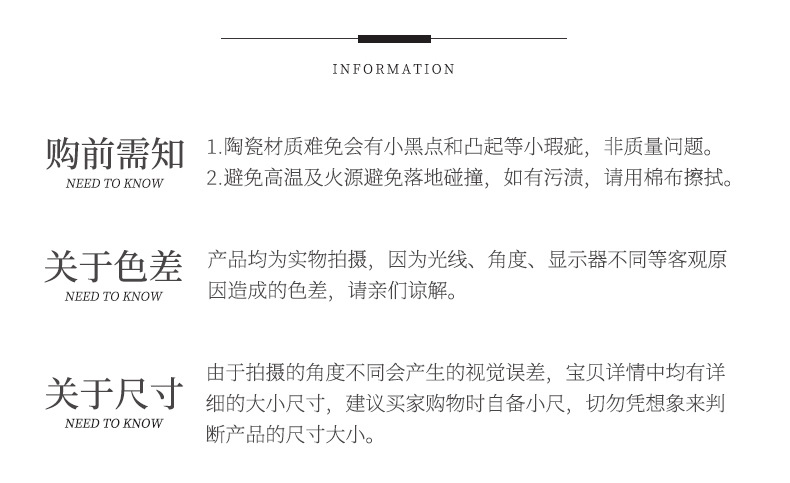 INFORMATION

购前需知
NEED TO KNOW

1.陶瓷材质难免会有小黑点和凸起等小瑕疵，非质量问题。
2.避免高温及火源避免落地碰撞，如有污渍，请用棉布擦拭。

关于色差
NEED TO KNOW

产品均为实物拍摄，因为光线、角度、显示器不同等客观原因造成的色差，请亲们谅解。

关于尺寸
NEED TO KNOW

由于拍摄的角度不同会产生的视觉误差，宝贝详情中均有详细的大小尺寸，建议买家购物时自备小尺，切勿凭想象来判断产品的尺寸大小。